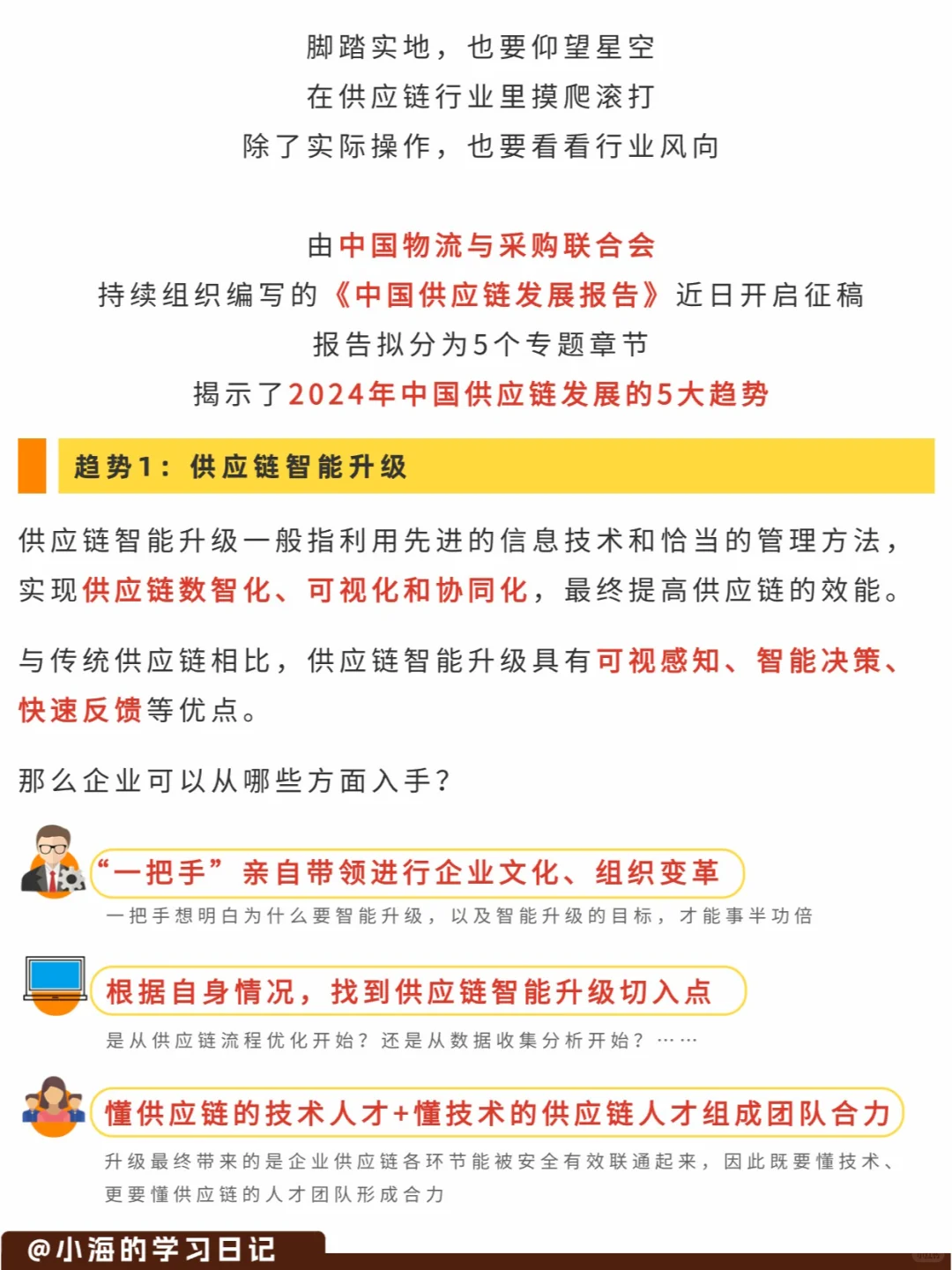 脚踏实地，也要仰望星空
在供应链行业里摸爬滚打
除了实际操作，也要看看行业风向

由中国物流与采购联合会
持续组织编写的《中国供应链发展报告》近日开启征稿
报告拟分为5个专题章节
揭示了2024年中国供应链发展的5大趋势

趋势1：供应链智能升级

供应链智能升级一般指利用先进的信息技术和恰当的管理方法，实现供应链数智化、可视化和协同化，最终提高供应链的效能。

与传统供应链相比，供应链智能升级具有可视感知、智能决策、快速反馈等优点。

那么企业可以从哪些方面入手？

“一把手”亲自带领进行企业文化、组织变革
一把手想明白为什么要智能升级，以及智能升级的目标，才能事半功倍

根据自身情况，找到供应链智能升级切入点
是从供应链流程优化开始？还是从数据收集分析开始？……

懂供应链的技术人才+懂技术的供应链人才组成团队合力
升级最终带来的是企业供应链各环节能被安全有效联通起来，因此既要懂技术、更要懂供应链的人才团队形成合力

@小海的学习日记